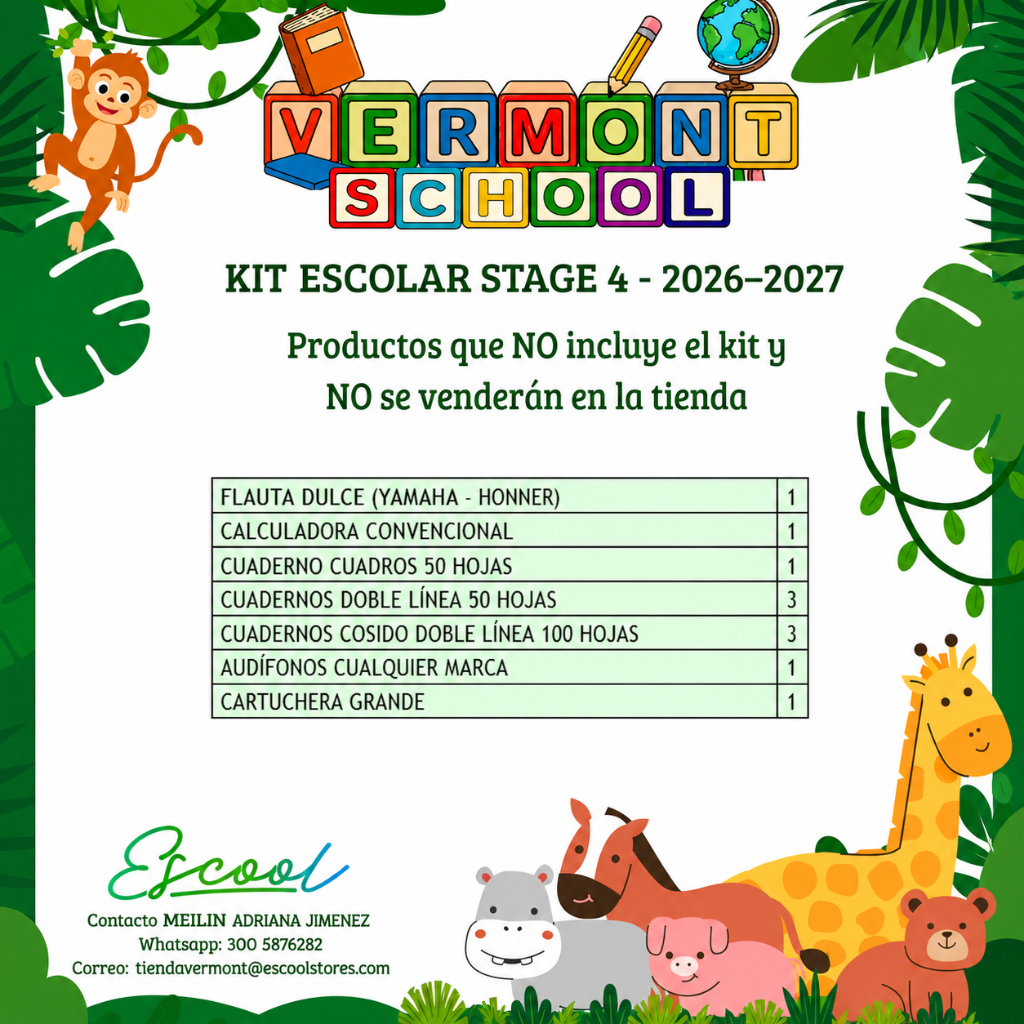 VERMONT
SCHOOL

KIT ESCOLAR STAGE 4 - 2026–2027

Productos que NO incluye el kit y NO se venderán en la tienda

| FLAUTA DULCE (YAMAHA - HONNER) | 1 |
|---|---|
| CALCULADORA CONVENCIONAL | 1 |
| CUADERNO CUADROS 50 HOJAS | 1 |
| CUADERNOS DOBLE LÍNEA 50 HOJAS | 3 |
| CUADERNOS COSIDO DOBLE LÍNEA 100 HOJAS | 3 |
| AUDÍFONOS CUALQUIER MARCA | 1 |
| CARTUCHERA GRANDE | 1 |

Escool
Contacto MEILIN ADRIANA JIMENEZ
Whatsapp: 300 5876282
Correo: tiendavermont@escoolstores.com